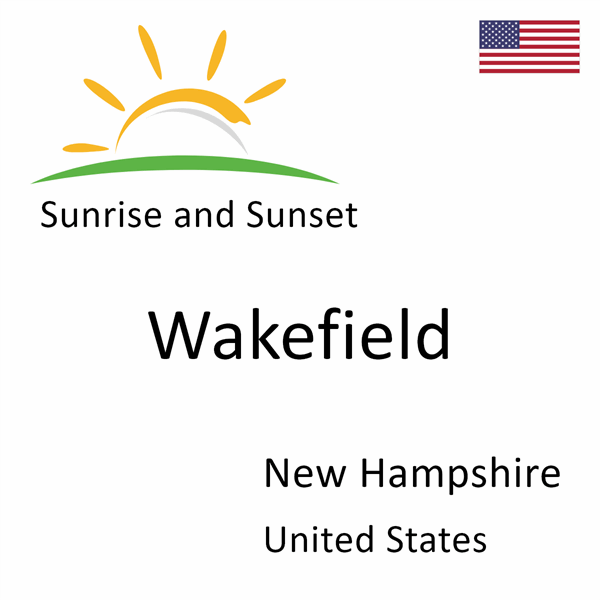 Sunrise and Sunset

Wakefield

New Hampshire

United States